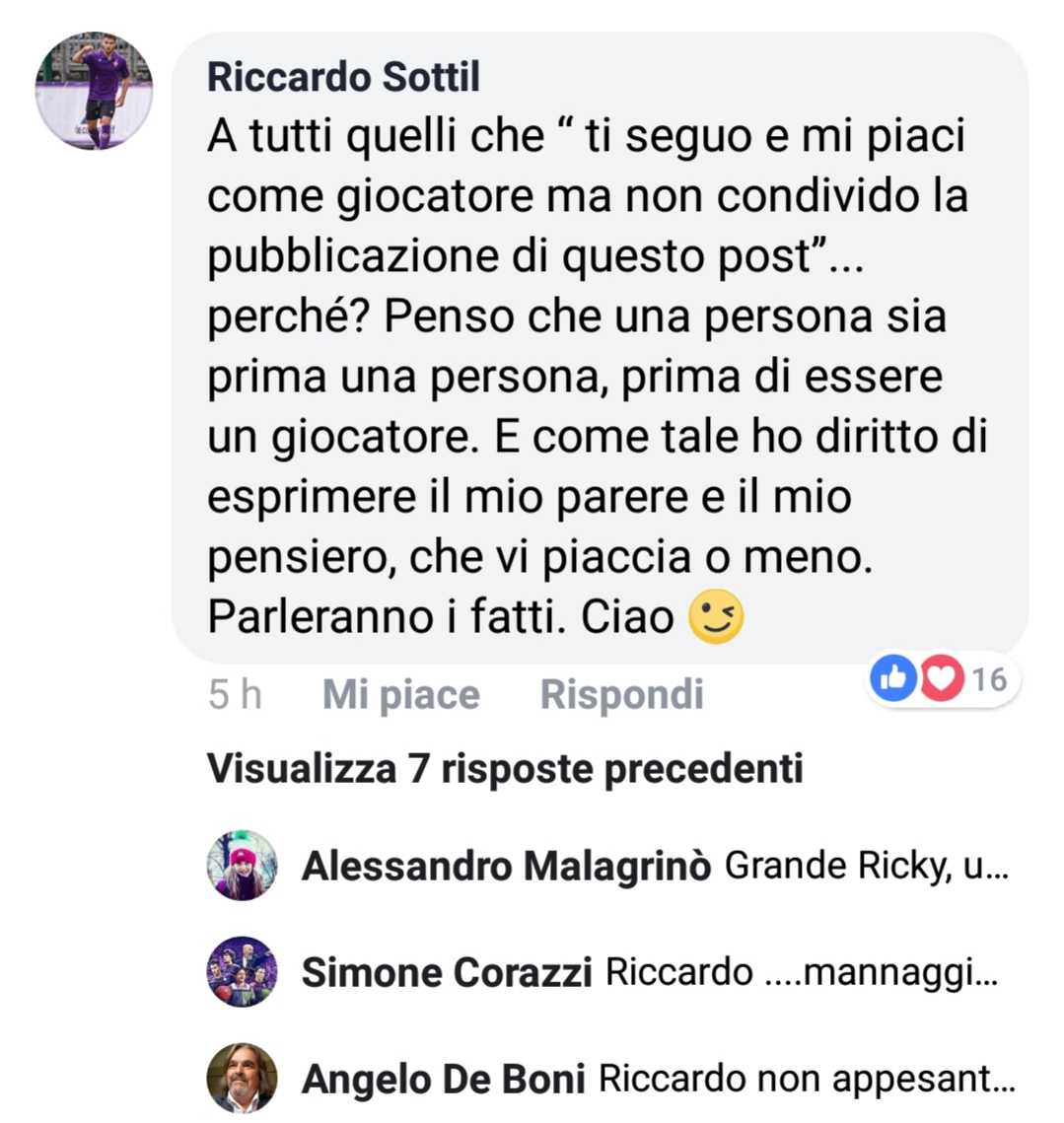 Riccardo Sottil
A tutti quelli che “ ti seguo e mi piaci come giocatore ma non condivido la pubblicazione di questo post”... perché? Penso che una persona sia prima una persona, prima di essere un giocatore. E come tale ho diritto di esprimere il mio parere e il mio pensiero, che vi piaccia o meno. Parleranno i fatti. Ciao 😉

5 h Mi piace Rispondi 16

Visualizza 7 risposte precedenti

Alessandro Malagrinò Grande Ricky, u...

Simone Corazzi Riccardo ....mannaggi...

Angelo De Boni Riccardo non appesant...